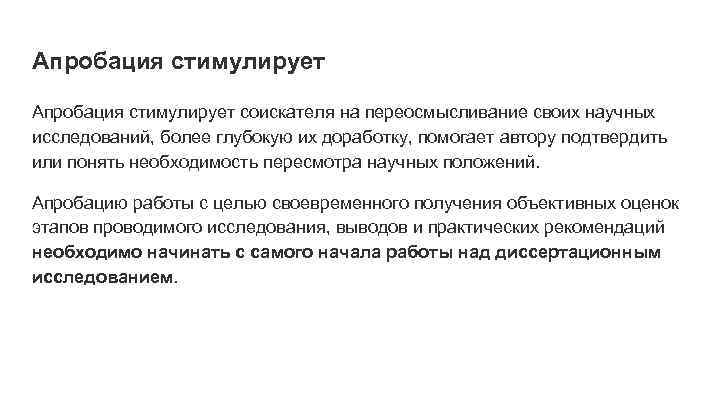 Апробация стимулирует

Апробация стимулирует соискателя на переосмысливание своих научных исследований, более глубокую их доработку, помогает автору подтвердить или понять необходимость пересмотра научных положений.

Апробацию работы с целью своевременного получения объективных оценок этапов проводимого исследования, выводов и практических рекомендаций необходимо начинать с самого начала работы над диссертационным исследованием.